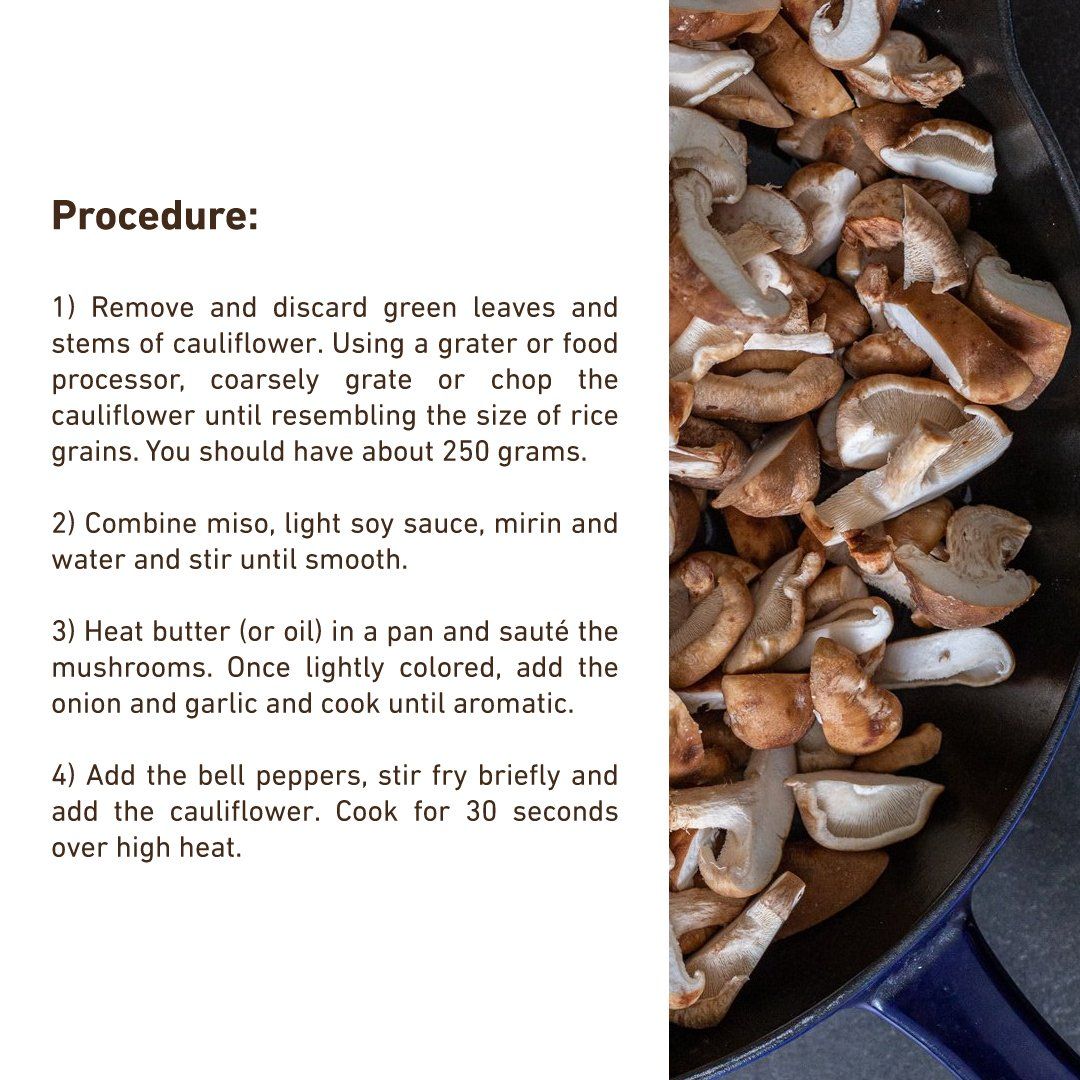 Procedure:

1) Remove and discard green leaves and stems of cauliflower. Using a grater or food processor, coarsely grate or chop the cauliflower until resembling the size of rice grains. You should have about 250 grams.

2) Combine miso, light soy sauce, mirin and water and stir until smooth.

3) Heat butter (or oil) in a pan and sauté the mushrooms. Once lightly colored, add the onion and garlic and cook until aromatic.

4) Add the bell peppers, stir fry briefly and add the cauliflower. Cook for 30 seconds over high heat.